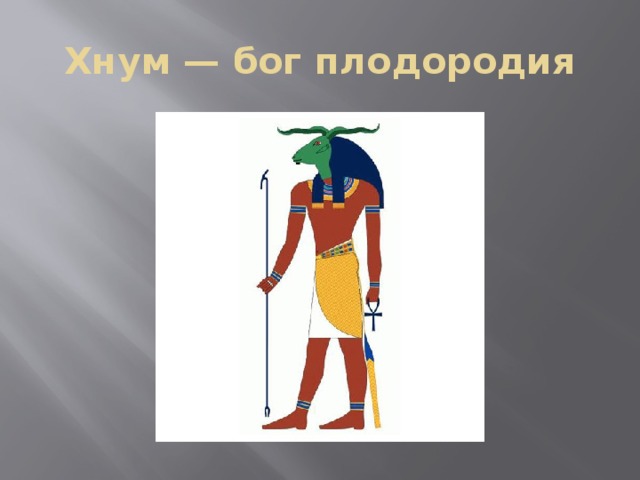 Хнум — бог плодородия